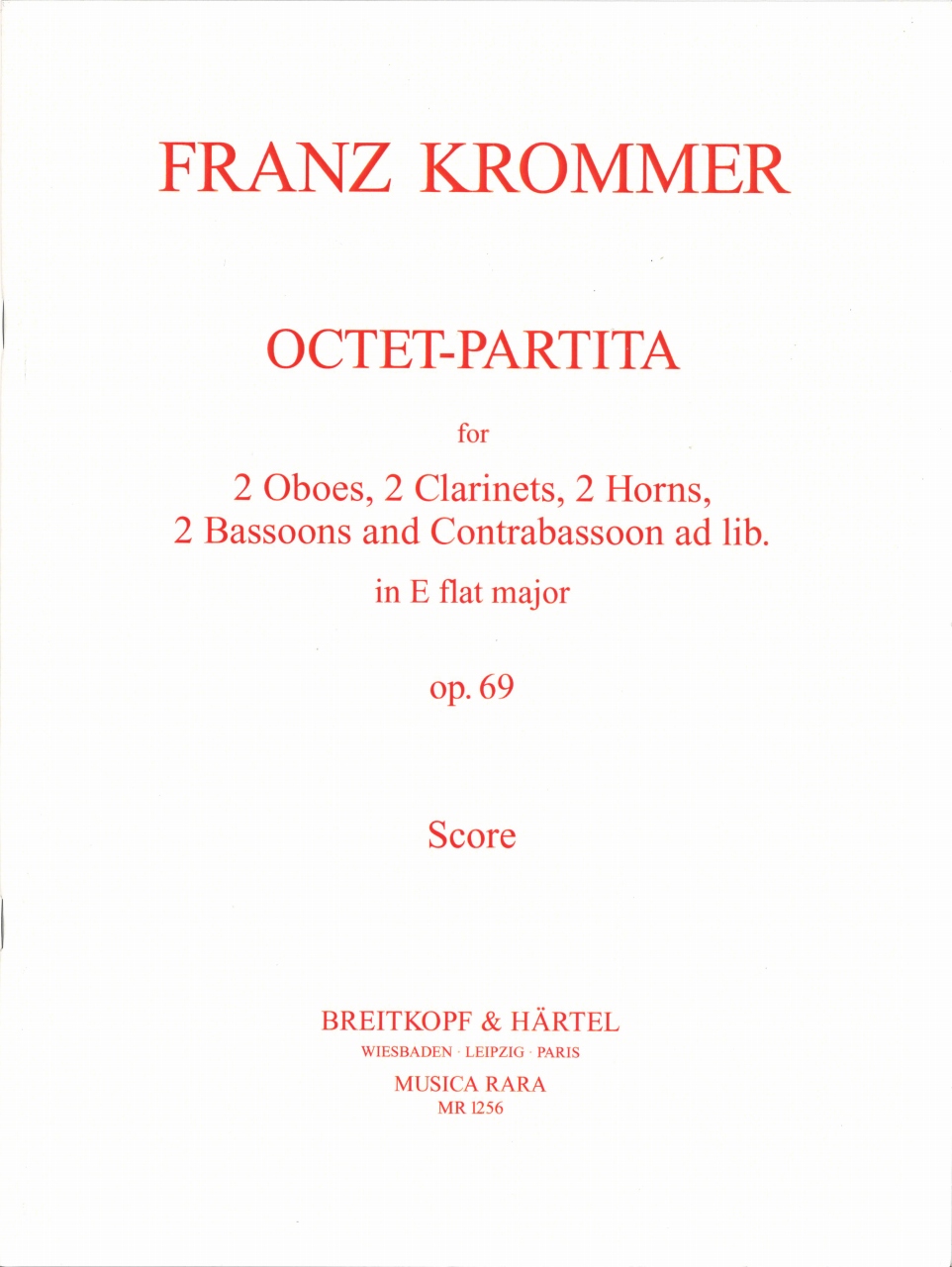 FRANZ KROMMER

OCTET-PARTITA

for

2 Oboes, 2 Clarinets, 2 Horns, 2 Bassoons and Contrabassoon ad lib.

in E flat major

op. 69

Score

BREITKOPF & HÄRTEL
WIESBADEN · LEIPZIG · PARIS
MUSICA RARA
MR 1256